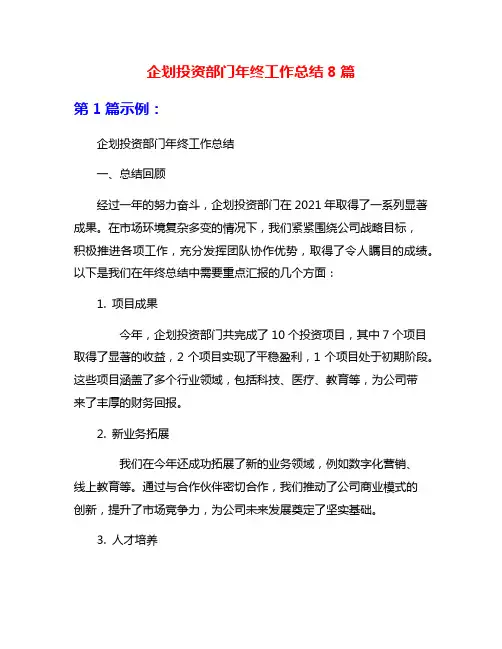 企划投资部门年终工作总结 8 篇

第 1 篇示例：

企划投资部门年终工作总结

一、总结回顾

经过一年的努力奋斗，企划投资部门在 2021 年取得了一系列显著成果。在市场环境复杂多变的情况下，我们紧紧围绕公司战略目标，积极推进各项工作，充分发挥团队协作优势，取得了令人瞩目的成绩。以下是我们在年终总结中需要重点汇报的几个方面：

1. 项目成果

今年，企划投资部门共完成了 10 个投资项目，其中 7 个项目取得了显著的收益，2 个项目实现了平稳盈利，1 个项目处于初期阶段。这些项目涵盖了多个行业领域，包括科技、医疗、教育等，为公司带来了丰厚的财务回报。

2. 新业务拓展

我们在今年还成功拓展了新的业务领域，例如数字化营销、线上教育等。通过与合作伙伴密切合作，我们推动了公司商业模式的创新，提升了市场竞争力，为公司未来发展奠定了坚实基础。

3. 人才培养